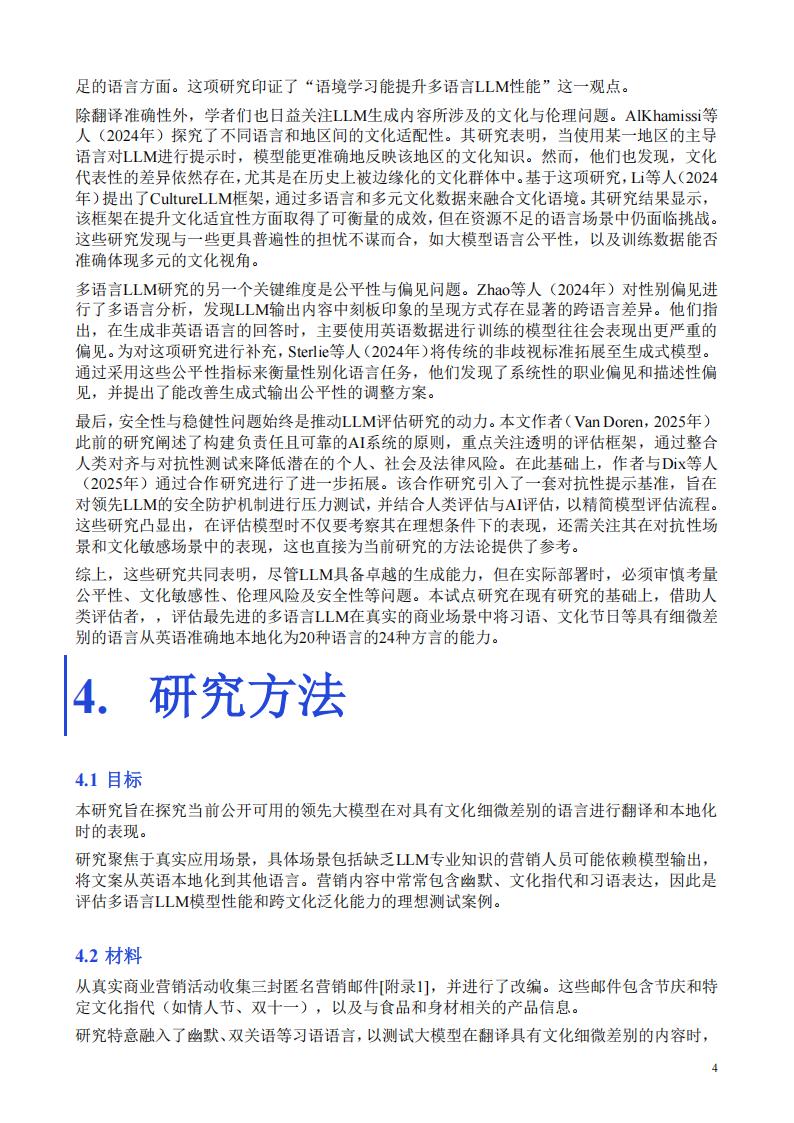 足的语言方面。这项研究印证了“语境学习能提升多语言LLM性能”这一观点。

除翻译准确性外，学者们也日益关注LLM生成内容所涉及的文化与伦理问题。AlKhamissi等人（2024年）探究了不同语言和地区间的文化适配性。其研究表明，当使用某一地区的主导语言对LLM进行提示时，模型能更准确地反映该地区的文化知识。然而，他们也发现，文化代表性的差异依然存在，尤其是在历史上被边缘化的文化群体中。基于这项研究，Li等人（2024年）提出了CultureLLM框架，通过多语言和多元文化数据来融合文化语境。其研究结果显示，该框架在提升文化适宜性方面取得了可衡量的成效，但在资源不足的语言场景中仍面临挑战。这些研究发现与一些更具普遍性的担忧不谋而合，如大模型语言公平性，以及训练数据能否准确体现多元的文化视角。

多语言LLM研究的另一个关键维度是公平性与偏见问题。Zhao等人（2024年）对性别偏见进行了多语言分析，发现LLM输出内容中刻板印象的呈现方式存在显著的跨语言差异。他们指出，在生成非英语语言的回答时，主要使用英语数据进行训练的模型往往会表现出更严重的偏见。为对这项研究进行补充，Sterlie等人（2024年）将传统的非歧视标准拓展至生成式模型。通过采用这些公平性指标来衡量性别化语言任务，他们发现了系统性的职业偏见和描述性偏见，并提出了能改善生成式输出公平性的调整方案。

最后，安全性与稳健性问题始终是推动LLM评估研究的动力。本文作者（Van Doren，2025年）此前的研究阐述了构建负责任且可靠的AI系统的原则，重点关注透明的评估框架，通过整合人类对齐与对抗性测试来降低潜在的个人、社会及法律风险。在此基础上，作者与Dix等人（2025年）通过合作研究进行了进一步拓展。该合作研究引入了一套对抗性提示基准，旨在对领先LLM的安全防护机制进行压力测试，并结合人类评估与AI评估，以精简模型评估流程。这些研究凸显出，在评估模型时不仅要考察其在理想条件下的表现，还需关注其在对抗性场景和文化敏感场景中的表现，这也直接为当前研究的方法论提供了参考。

综上，这些研究共同表明，尽管LLM具备卓越的生成能力，但在实际部署时，必须审慎考量公平性、文化敏感性、伦理风险及安全性等问题。本试点研究在现有研究的基础上，借助人类评估者，，评估最先进的多语言LLM在真实的商业场景中将习语、文化节日等具有细微差别的语言从英语准确地本地化为20种语言的24种方言的能力。

4. 研究方法

4.1 目标

本研究旨在探究当前公开可用的领先大模型在对具有文化细微差别的语言进行翻译和本地化时的表现。

研究聚焦于真实应用场景，具体场景包括缺乏LLM专业知识的营销人员可能依赖模型输出，将文案从英语本地化到其他语言。营销内容中常常包含幽默、文化指代和习语表达，因此是评估多语言LLM模型性能和跨文化泛化能力的理想测试案例。

4.2 材料

从真实商业营销活动收集三封匿名营销邮件[附录1]，并进行了改编。这些邮件包含节庆和特定文化指代（如情人节、双十一），以及与食品和身材相关的产品信息。

研究特意融入了幽默、双关语等习语语言，以测试大模型在翻译具有文化细微差别的内容时，

4